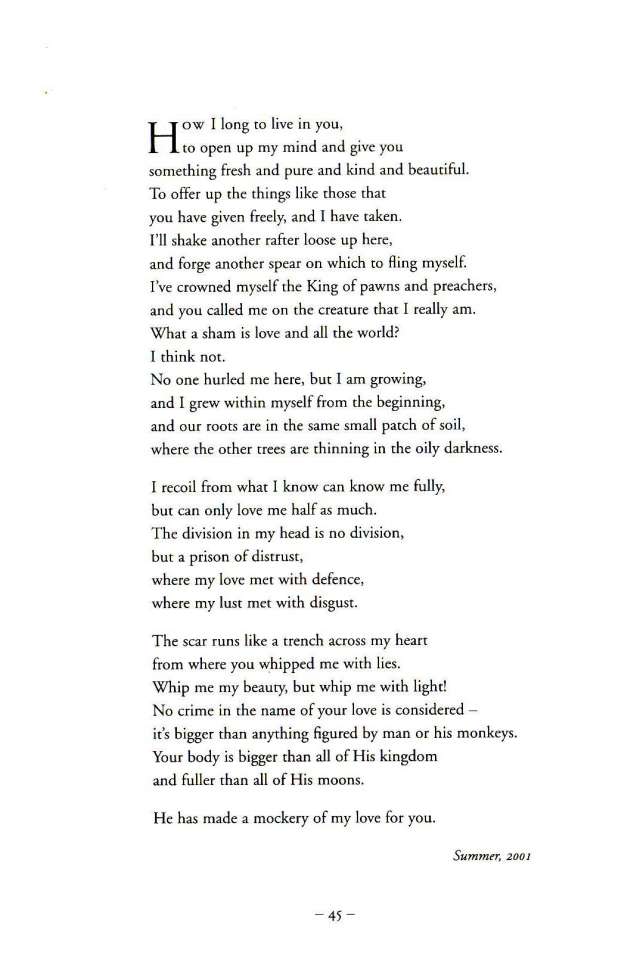 How I long to live in you,
to open up my mind and give you
something fresh and pure and kind and beautiful.
To offer up the things like those that
you have given freely, and I have taken.
I'll shake another rafter loose up here,
and forge another spear on which to fling myself.
I've crowned myself the King of pawns and preachers,
and you called me on the creature that I really am.
What a sham is love and all the world?
I think not.
No one hurled me here, but I am growing,
and I grew within myself from the beginning,
and our roots are in the same small patch of soil,
where the other trees are thinning in the oily darkness.

I recoil from what I know can know me fully,
but can only love me half as much.
The division in my head is no division,
but a prison of distrust,
where my love met with defence,
where my lust met with disgust.

The scar runs like a trench across my heart
from where you whipped me with lies.
Whip me my beauty, but whip me with light!
No crime in the name of your love is considered –
it's bigger than anything figured by man or his monkeys.
Your body is bigger than all of His kingdom
and fuller than all of His moons.

He has made a mockery of my love for you.

Summer, 2001

– 45 –